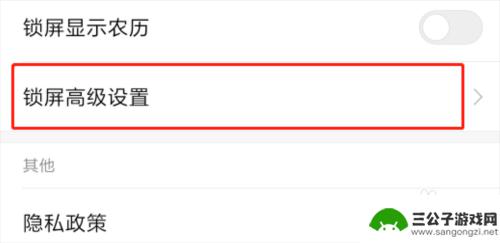 锁屏显示农历

锁屏高级设置

其他

隐私政策

三公子游戏网
www.sangongzi.net